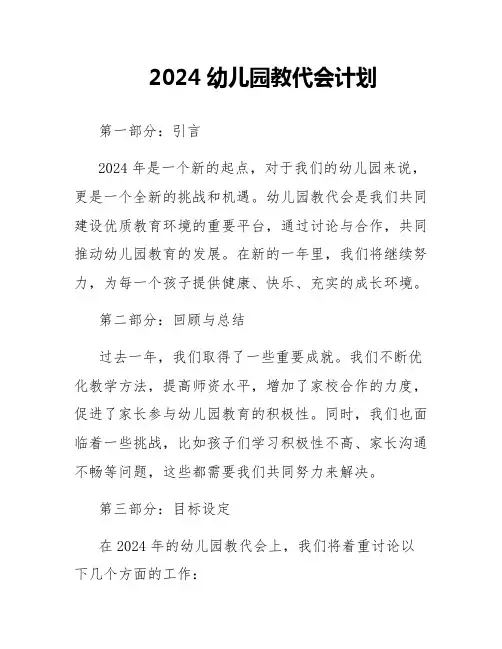 2024 幼儿园教代会计划

第一部分：引言

2024 年是一个新的起点，对于我们的幼儿园来说，更是一个全新的挑战和机遇。幼儿园教代会是我们共同建设优质教育环境的重要平台，通过讨论与合作，共同推动幼儿园教育的发展。在新的一年里，我们将继续努力，为每一个孩子提供健康、快乐、充实的成长环境。

第二部分：回顾与总结

过去一年，我们取得了一些重要成就。我们不断优化教学方法，提高师资水平，增加了家校合作的力度，促进了家长参与幼儿园教育的积极性。同时，我们也面临着一些挑战，比如孩子们学习积极性不高、家长沟通不畅等问题，这些都需要我们共同努力来解决。

第三部分：目标设定

在 2024 年的幼儿园教代会上，我们将着重讨论以下几个方面的工作：